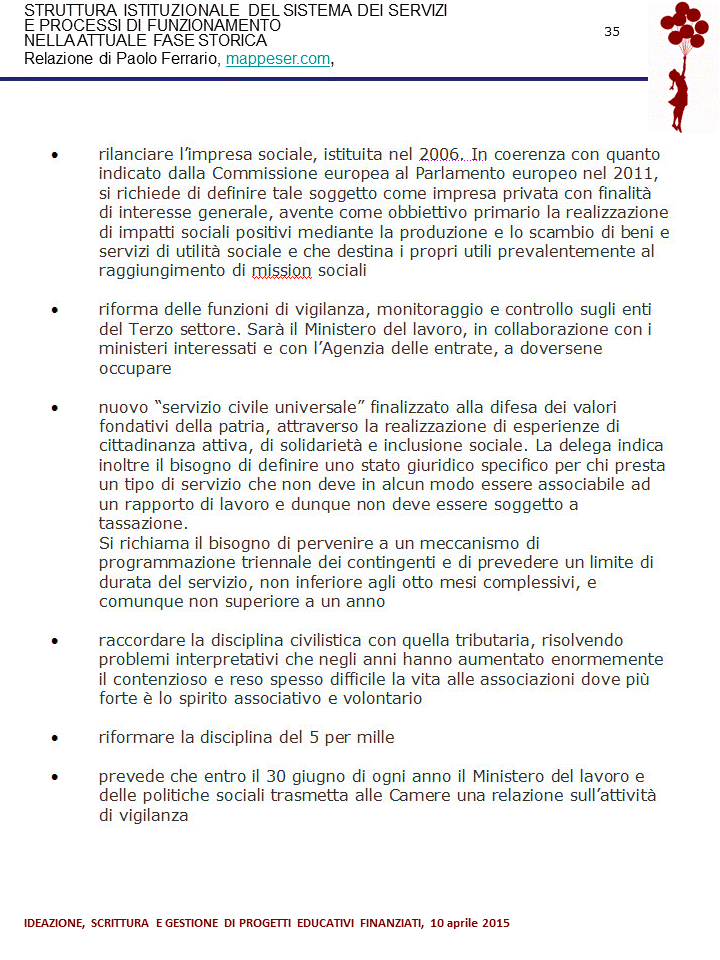 STRUTTURA ISTITUZIONALE DEL SISTEMA DEI SERVIZI
E PROCESSI DI FUNZIONAMENTO
NELLA ATTUALE FASE STORICA
Relazione di Paolo Ferrario, mappeser.com,

35

• rilanciare l'impresa sociale, istituita nel 2006. In coerenza con quanto indicato dalla Commissione europea al Parlamento europeo nel 2011, si richiede di definire tale soggetto come impresa privata con finalità di interesse generale, avente come obbiettivo primario la realizzazione di impatti sociali positivi mediante la produzione e lo scambio di beni e servizi di utilità sociale e che destina i propri utili prevalentemente al raggiungimento di mission sociali

• riforma delle funzioni di vigilanza, monitoraggio e controllo sugli enti del Terzo settore. Sarà il Ministero del lavoro, in collaborazione con i ministeri interessati e con l'Agenzia delle entrate, a doversene occupare

• nuovo "servizio civile universale" finalizzato alla difesa dei valori fondativi della patria, attraverso la realizzazione di esperienze di cittadinanza attiva, di solidarietà e inclusione sociale. La delega indica inoltre il bisogno di definire uno stato giuridico specifico per chi presta un tipo di servizio che non deve in alcun modo essere associabile ad un rapporto di lavoro e dunque non deve essere soggetto a tassazione.
Si richiama il bisogno di pervenire a un meccanismo di programmazione triennale dei contingenti e di prevedere un limite di durata del servizio, non inferiore agli otto mesi complessivi, e comunque non superiore a un anno

• raccordare la disciplina civilistica con quella tributaria, risolvendo problemi interpretativi che negli anni hanno aumentato enormemente il contenzioso e reso spesso difficile la vita alle associazioni dove più forte è lo spirito associativo e volontario

• riformare la disciplina del 5 per mille

• prevede che entro il 30 giugno di ogni anno il Ministero del lavoro e delle politiche sociali trasmetta alle Camere una relazione sull'attività di vigilanza

IDEAZIONE, SCRITTURA E GESTIONE DI PROGETTI EDUCATIVI FINANZIATI, 10 aprile 2015